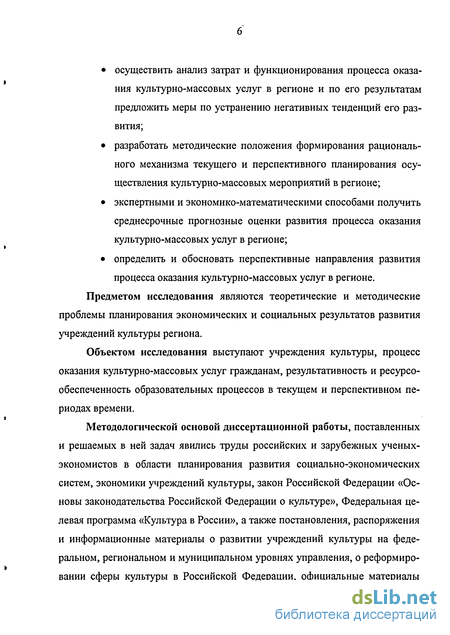 6

• осуществить анализ затрат и функционирования процесса оказания культурно-массовых услуг в регионе и по его результатам предложить меры по устранению негативных тенденций его развития;

• разработать методические положения формирования рационального механизма текущего и перспективного планирования осуществления культурно-массовых мероприятий в регионе;

• экспертными и экономико-математическими способами получить среднесрочные прогнозные оценки развития процесса оказания культурно-массовых услуг в регионе;

• определить и обосновать перспективные направления развития процесса оказания культурно-массовых услуг в регионе.

Предметом исследования являются теоретические и методические проблемы планирования экономических и социальных результатов развития учреждений культуры региона.

Объектом исследования выступают учреждения культуры, процесс оказания культурно-массовых услуг гражданам, результативность и ресурсообеспеченность образовательных процессов в текущем и перспективном периодах времени.

Методологической основой диссертационной работы, поставленных и решаемых в ней задач явились труды российских и зарубежных ученых-экономистов в области планирования развития социально-экономических систем, экономики учреждений культуры, закон Российской Федерации «Основы законодательства Российской Федерации о культуре», Федеральная целевая программа «Культура в России», а также постановления, распоряжения и информационные материалы о развитии учреждений культуры на федеральном, региональном и муниципальном уровнях управления, о реформировании сферы культуры в Российской Федерации, официальные материалы

dsLib.net
библиотека диссертаций